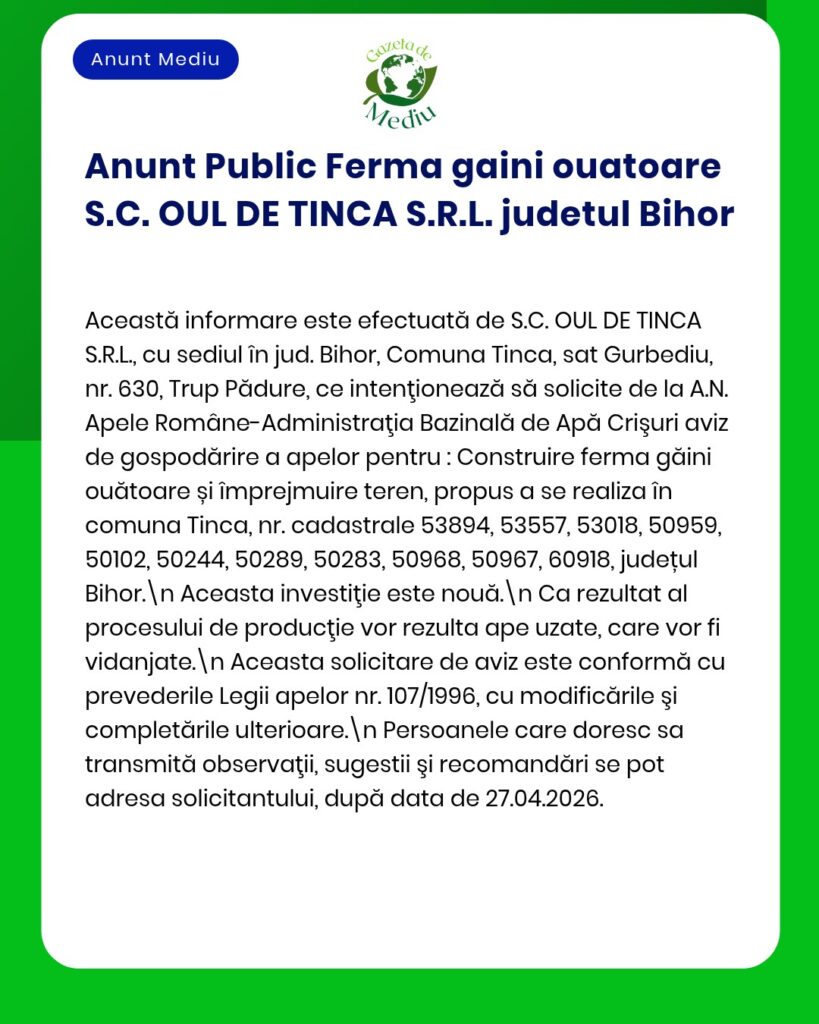 Anunt Mediu

Gazeta de Mediu

Anunt Public Ferma gaini ouatoare S.C. OUL DE TINCA S.R.L. judetul Bihor

Această informare este efectuată de S.C. OUL DE TINCA S.R.L., cu sediul în jud. Bihor, Comuna Tinca, sat Gurbediu, nr. 630, Trup Pădure, ce intenţionează să solicite de la A.N. Apele Române-Administraţia Bazinală de Apă Crişuri aviz de gospodărire a apelor pentru : Construire ferma găini ouătoare și împrejmuire teren, propus a se realiza în comuna Tinca, nr. cadastrale 53894, 53557, 53018, 50959, 50102, 50244, 50289, 50283, 50968, 50967, 60918, județul Bihor.\n Aceasta investiţie este nouă.\n Ca rezultat al procesului de producţie vor rezulta ape uzate, care vor fi vidanjate.\n Aceasta solicitare de aviz este conformă cu prevederile Legii apelor nr. 107/1996, cu modificările şi completările ulterioare.\n Persoanele care doresc sa transmită observaţii, sugestii şi recomandări se pot adresa solicitantului, după data de 27.04.2026.